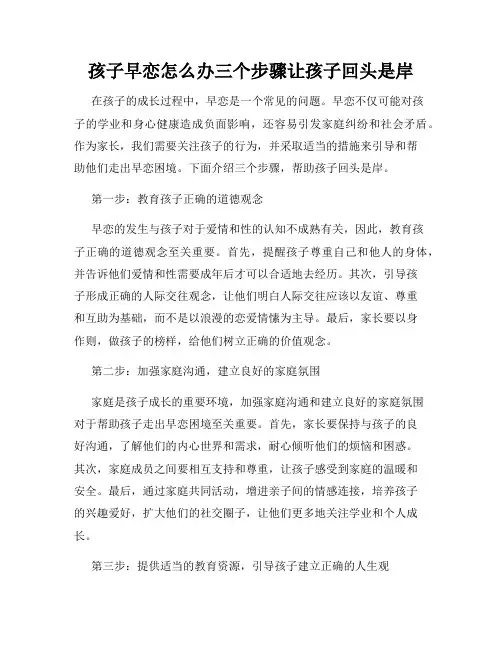 孩子早恋怎么办三个步骤让孩子回头是岸

在孩子的成长过程中，早恋是一个常见的问题。早恋不仅可能对孩子的学业和身心健康造成负面影响，还容易引发家庭纠纷和社会矛盾。作为家长，我们需要关注孩子的行为，并采取适当的措施来引导和帮助他们走出早恋困境。下面介绍三个步骤，帮助孩子回头是岸。

第一步：教育孩子正确的道德观念

早恋的发生与孩子对于爱情和性的认知不成熟有关，因此，教育孩子正确的道德观念至关重要。首先，提醒孩子尊重自己和他人的身体，并告诉他们爱情和性需要成年后才可以合适地去经历。其次，引导孩子形成正确的人际交往观念，让他们明白人际交往应该以友谊、尊重和互助为基础，而不是以浪漫的恋爱情愫为主导。最后，家长要以身作则，做孩子的榜样，给他们树立正确的价值观念。

第二步：加强家庭沟通，建立良好的家庭氛围

家庭是孩子成长的重要环境，加强家庭沟通和建立良好的家庭氛围对于帮助孩子走出早恋困境至关重要。首先，家长要保持与孩子的良好沟通，了解他们的内心世界和需求，耐心倾听他们的烦恼和困惑。其次，家庭成员之间要相互支持和尊重，让孩子感受到家庭的温暖和安全。最后，通过家庭共同活动，增进亲子间的情感连接，培养孩子的兴趣爱好，扩大他们的社交圈子，让他们更多地关注学业和个人成长。

第三步：提供适当的教育资源，引导孩子建立正确的人生观